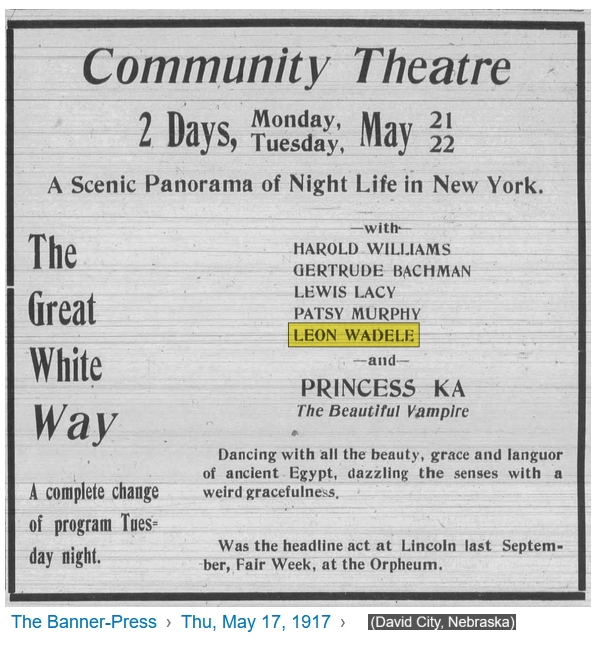 Community Theatre

2 Days, Monday, Tuesday, May 21 22

A Scenic Panorama of Night Life in New York.

The Great White Way

A complete change of program Tuesday night.

—with—
HAROLD WILLIAMS
GERTRUDE BACHMAN
LEWIS LACY
PATSY MURPHY
LEON WADELE
—and—

PRINCESS KA
The Beautiful Vampire

Dancing with all the beauty, grace and languor of ancient Egypt, dazzling the senses with a weird gracefulness.

Was the headline act at Lincoln last September, Fair Week, at the Orpheum.

The Banner-Press › Thu, May 17, 1917 › (David City, Nebraska)